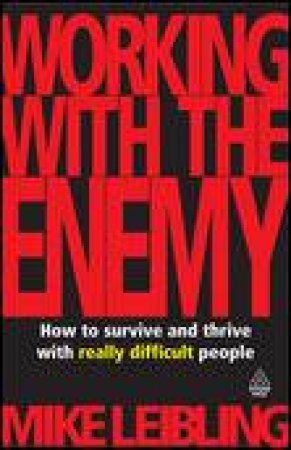 WORKING WITH THE ENEMY

How to survive and thrive with really difficult people

MIKE LEIBLING